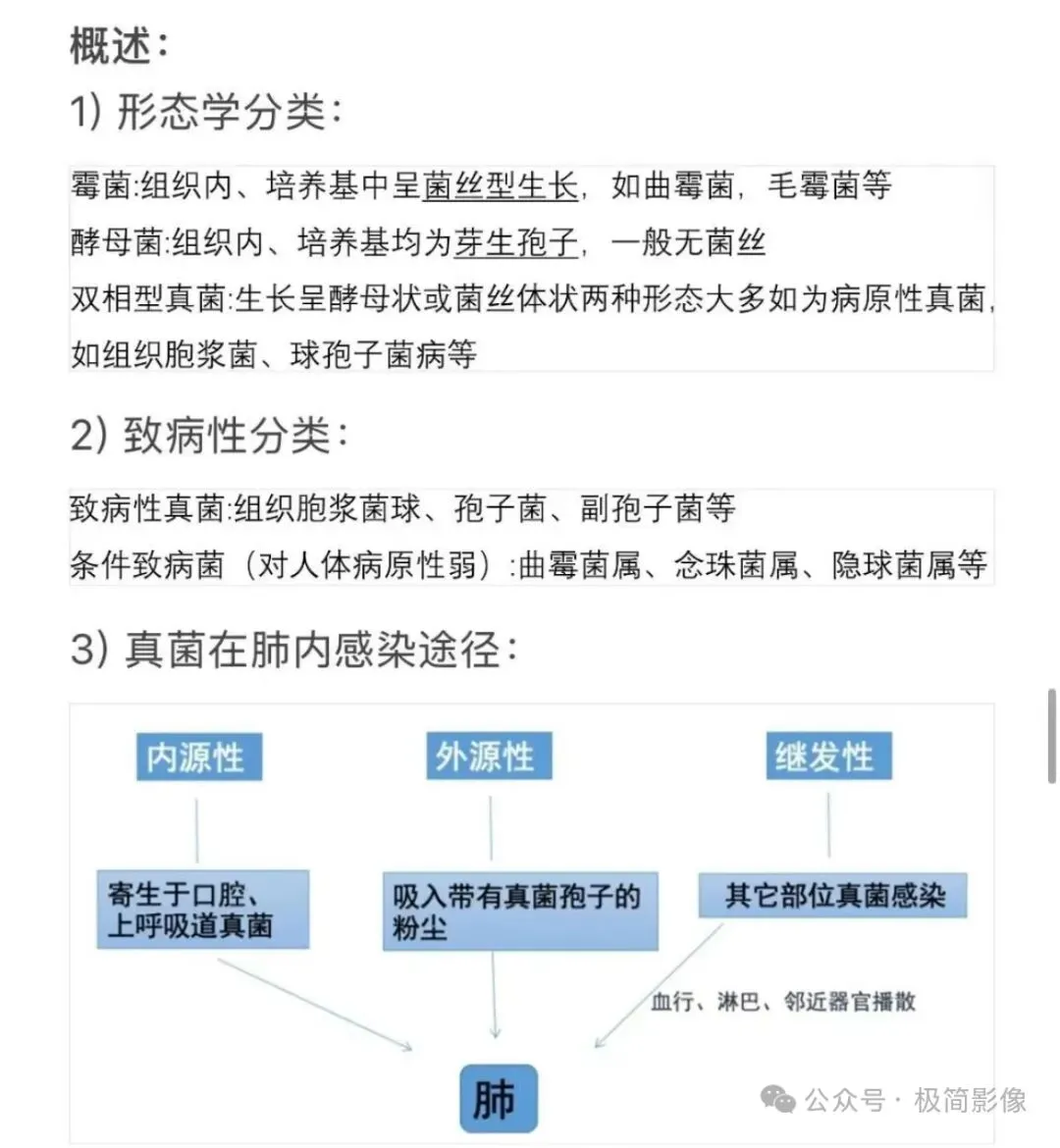 概述：

1) 形态学分类：

霉菌:组织内、培养基中呈菌丝型生长，如曲霉菌，毛霉菌等
酵母菌:组织内、培养基均为芽生孢子，一般无菌丝
双相型真菌:生长呈酵母状或菌丝体状两种形态大多如为病原性真菌，如组织胞浆菌、球孢子菌病等

2) 致病性分类：

致病性真菌:组织胞浆菌球、孢子菌、副孢子菌等
条件致病菌（对人体病原性弱）:曲霉菌属、念珠菌属、隐球菌属等

3) 真菌在肺内感染途径：

内源性

外源性

继发性

寄生于口腔、上呼吸道真菌

吸入带有真菌孢子的粉尘

其它部位真菌感染

血行、淋巴、邻近器官播散

肺

公众号 · 极简影像